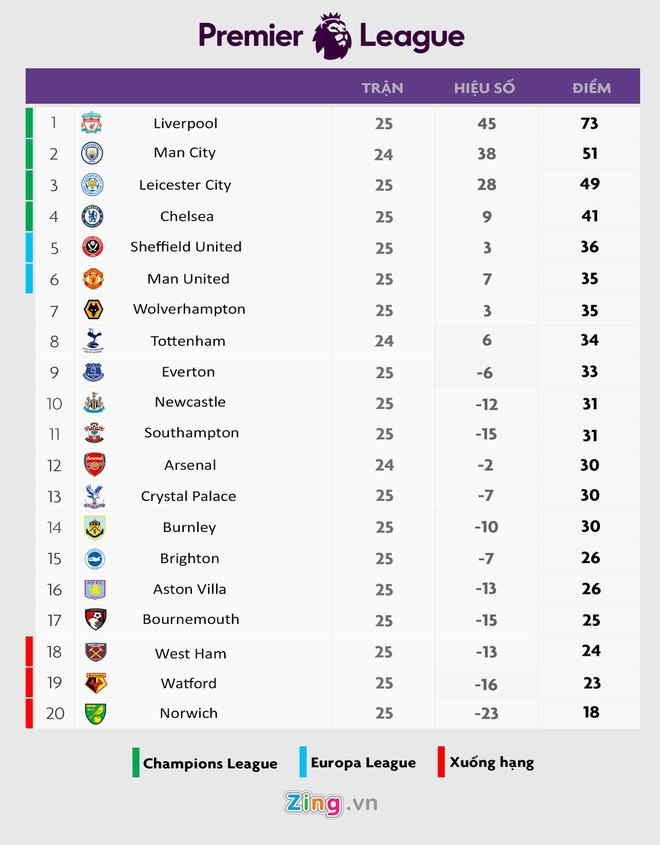 Premier League

| | | TRẬN | HIỆU SỐ | ĐIỂM |
|---|---|---|---|---|
| 1 | Liverpool | 25 | 45 | 73 |
| 2 | Man City | 24 | 38 | 51 |
| 3 | Leicester City | 25 | 28 | 49 |
| 4 | Chelsea | 25 | 9 | 41 |
| 5 | Sheffield United | 25 | 3 | 36 |
| 6 | Man United | 25 | 7 | 35 |
| 7 | Wolverhampton | 25 | 3 | 35 |
| 8 | Tottenham | 24 | 6 | 34 |
| 9 | Everton | 25 | -6 | 33 |
| 10 | Newcastle | 25 | -12 | 31 |
| 11 | Southampton | 25 | -15 | 31 |
| 12 | Arsenal | 24 | -2 | 30 |
| 13 | Crystal Palace | 25 | -7 | 30 |
| 14 | Burnley | 25 | -10 | 30 |
| 15 | Brighton | 25 | -7 | 26 |
| 16 | Aston Villa | 25 | -13 | 26 |
| 17 | Bournemouth | 25 | -15 | 25 |
| 18 | West Ham | 25 | -13 | 24 |
| 19 | Watford | 25 | -16 | 23 |
| 20 | Norwich | 25 | -23 | 18 |

Champions League Europa League Xuống hạng

Zing.vn